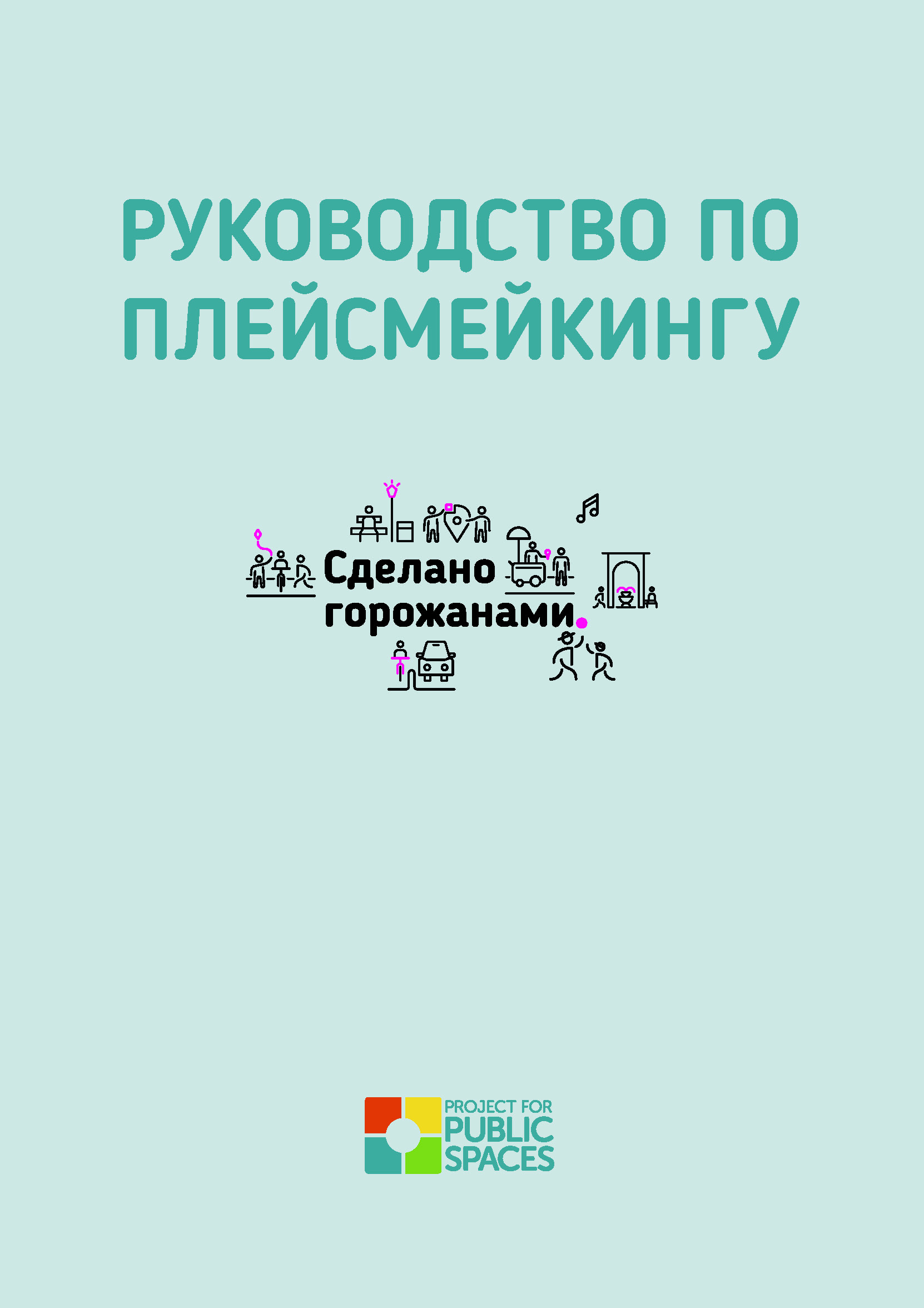 РУКОВОДСТВО ПО ПЛЕЙСМЕЙКИНГУ

Сделано горожанами.

PROJECT FOR PUBLIC SPACES